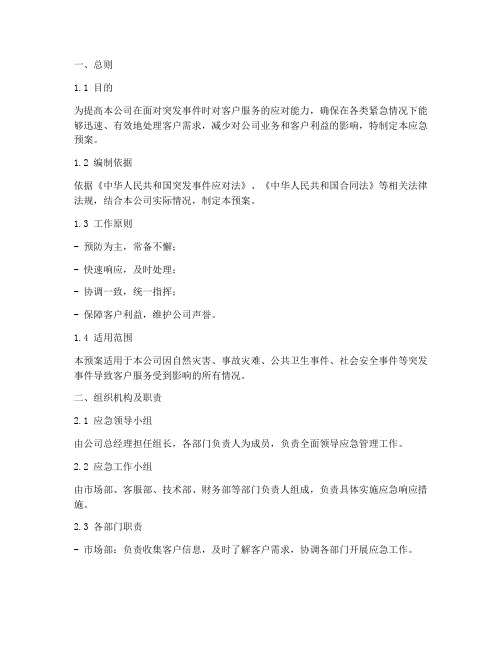 一、总则

1.1 目的

为提高本公司在面对突发事件时对客户服务的应对能力，确保在各类紧急情况下能够迅速、有效地处理客户需求，减少对公司业务和客户利益的影响，特制定本应急预案。

1.2 编制依据

依据《中华人民共和国突发事件应对法》、《中华人民共和国合同法》等相关法律法规，结合本公司实际情况，制定本预案。

1.3 工作原则

- 预防为主，常备不懈；

- 快速响应，及时处理；

- 协调一致，统一指挥；

- 保障客户利益，维护公司声誉。

1.4 适用范围

本预案适用于本公司因自然灾害、事故灾难、公共卫生事件、社会安全事件等突发事件导致客户服务受到影响的所有情况。

二、组织机构及职责

2.1 应急领导小组

由公司总经理担任组长，各部门负责人为成员，负责全面领导应急管理工作。

2.2 应急工作小组

由市场部、客服部、技术部、财务部等部门负责人组成，负责具体实施应急响应措施。

2.3 各部门职责

- 市场部：负责收集客户信息，及时了解客户需求，协调各部门开展应急工作。